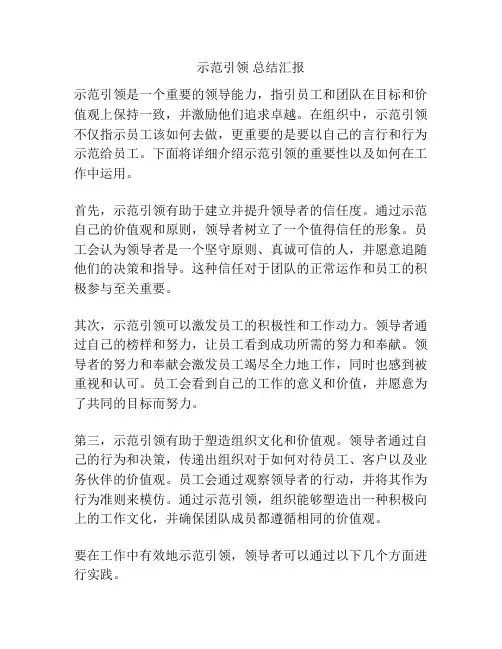 示范引领 总结汇报

示范引领是一个重要的领导能力，指引员工和团队在目标和价值观上保持一致，并激励他们追求卓越。在组织中，示范引领不仅指示员工该如何去做，更重要的是要以自己的言行和行为示范给员工。下面将详细介绍示范引领的重要性以及如何在工作中运用。

首先，示范引领有助于建立并提升领导者的信任度。通过示范自己的价值观和原则，领导者树立了一个值得信任的形象。员工会认为领导者是一个坚守原则、真诚可信的人，并愿意追随他们的决策和指导。这种信任对于团队的正常运作和员工的积极参与至关重要。

其次，示范引领可以激发员工的积极性和工作动力。领导者通过自己的榜样和努力，让员工看到成功所需的努力和奉献。领导者的努力和奉献会激发员工竭尽全力地工作，同时也感到被重视和认可。员工会看到自己的工作的意义和价值，并愿意为了共同的目标而努力。

第三，示范引领有助于塑造组织文化和价值观。领导者通过自己的行为和决策，传递出组织对于如何对待员工、客户以及业务伙伴的价值观。员工会通过观察领导者的行动，并将其作为行为准则来模仿。通过示范引领，组织能够塑造出一种积极向上的工作文化，并确保团队成员都遵循相同的价值观。

要在工作中有效地示范引领，领导者可以通过以下几个方面进行实践。